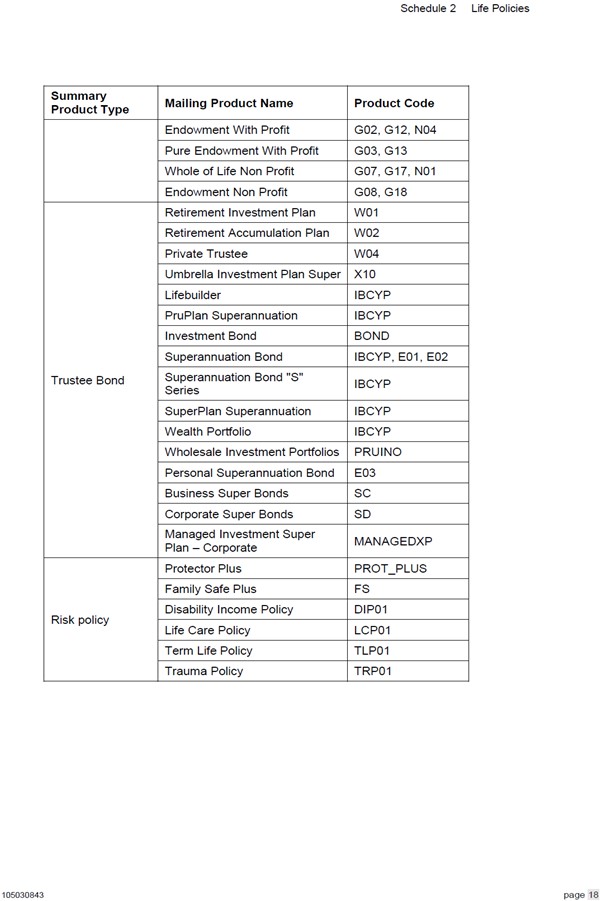 Schedule 2 Life Policies

| Summary Product Type | Mailing Product Name | Product Code |
|---|---|---|
| | Endowment With Profit | G02, G12, N04 |
| | Pure Endowment With Profit | G03, G13 |
| | Whole of Life Non Profit | G07, G17, N01 |
| | Endowment Non Profit | G08, G18 |
| Trustee Bond | Retirement Investment Plan | W01 |
| | Retirement Accumulation Plan | W02 |
| | Private Trustee | W04 |
| | Umbrella Investment Plan Super | X10 |
| | Lifebuilder | IBCYP |
| | PruPlan Superannuation | IBCYP |
| | Investment Bond | BOND |
| | Superannuation Bond | IBCYP, E01, E02 |
| | Superannuation Bond "S" Series | IBCYP |
| | SuperPlan Superannuation | IBCYP |
| | Wealth Portfolio | IBCYP |
| | Wholesale Investment Portfolios | PRUINO |
| | Personal Superannuation Bond | E03 |
| | Business Super Bonds | SC |
| | Corporate Super Bonds | SD |
| | Managed Investment Super Plan – Corporate | MANAGEDXP |
| Risk policy | Protector Plus | PROT_PLUS |
| | Family Safe Plus | FS |
| | Disability Income Policy | DIP01 |
| | Life Care Policy | LCP01 |
| | Term Life Policy | TLP01 |
| | Trauma Policy | TRP01 |

105030843

page 18